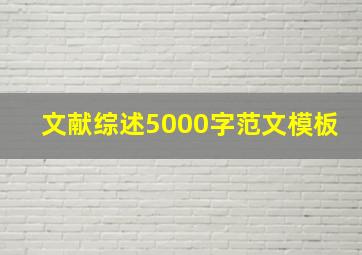 文献综述5000字范文模板